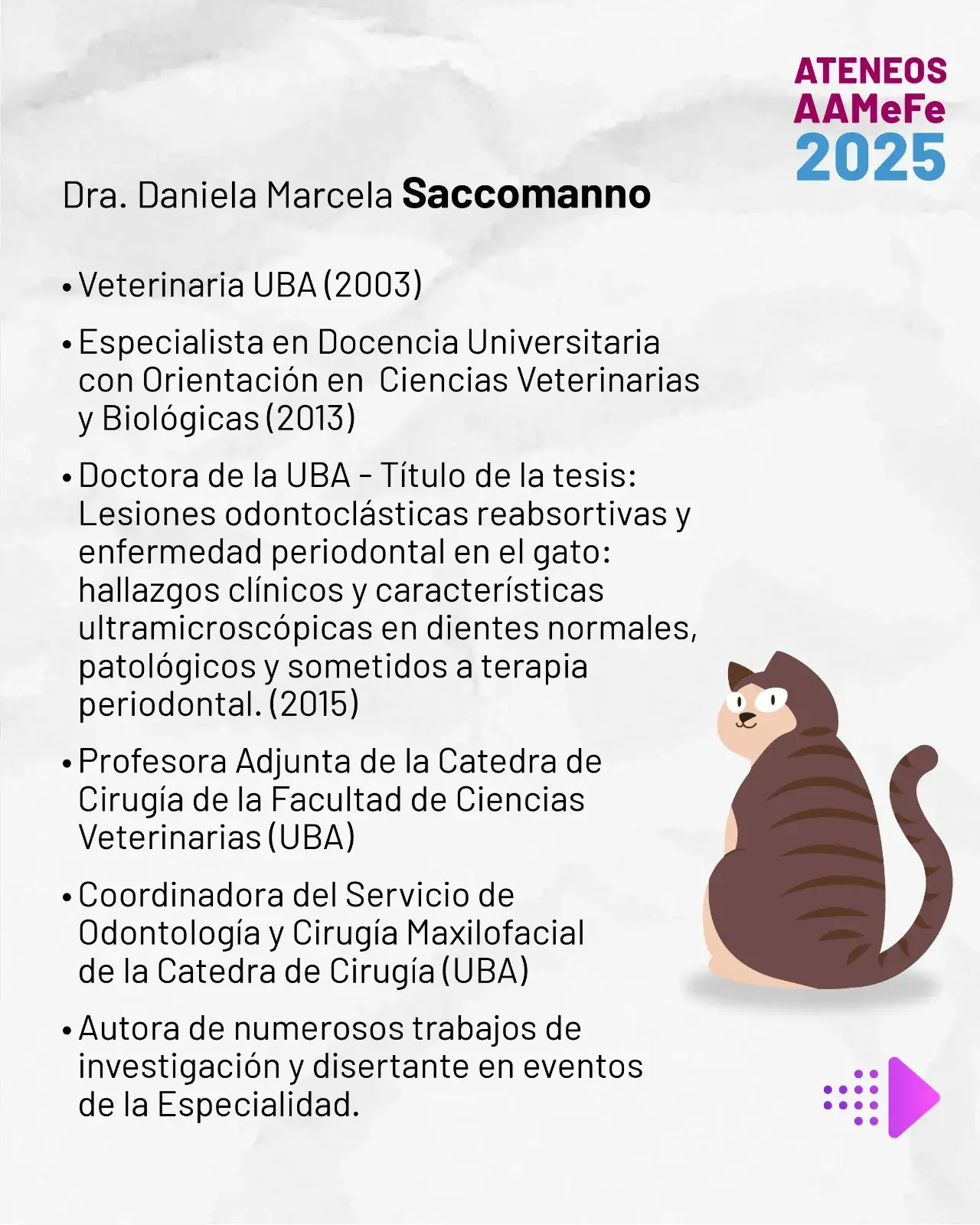 ATENEOS
AAMeFe
2025

Dra. Daniela Marcela Saccomanno

• Veterinaria UBA (2003)

• Especialista en Docencia Universitaria con Orientación en  Ciencias Veterinarias y Biológicas (2013)

• Doctora de la UBA - Título de la tesis: Lesiones odontoclásticas reabsortivas y enfermedad periodontal en el gato: hallazgos clínicos y características ultramicroscópicas en dientes normales, patológicos y sometidos a terapia periodontal. (2015)

• Profesora Adjunta de la Catedra de Cirugía de la Facultad de Ciencias Veterinarias (UBA)

• Coordinadora del Servicio de Odontología y Cirugía Maxilofacial de la Catedra de Cirugía (UBA)

• Autora de numerosos trabajos de investigación y disertante en eventos de la Especialidad.